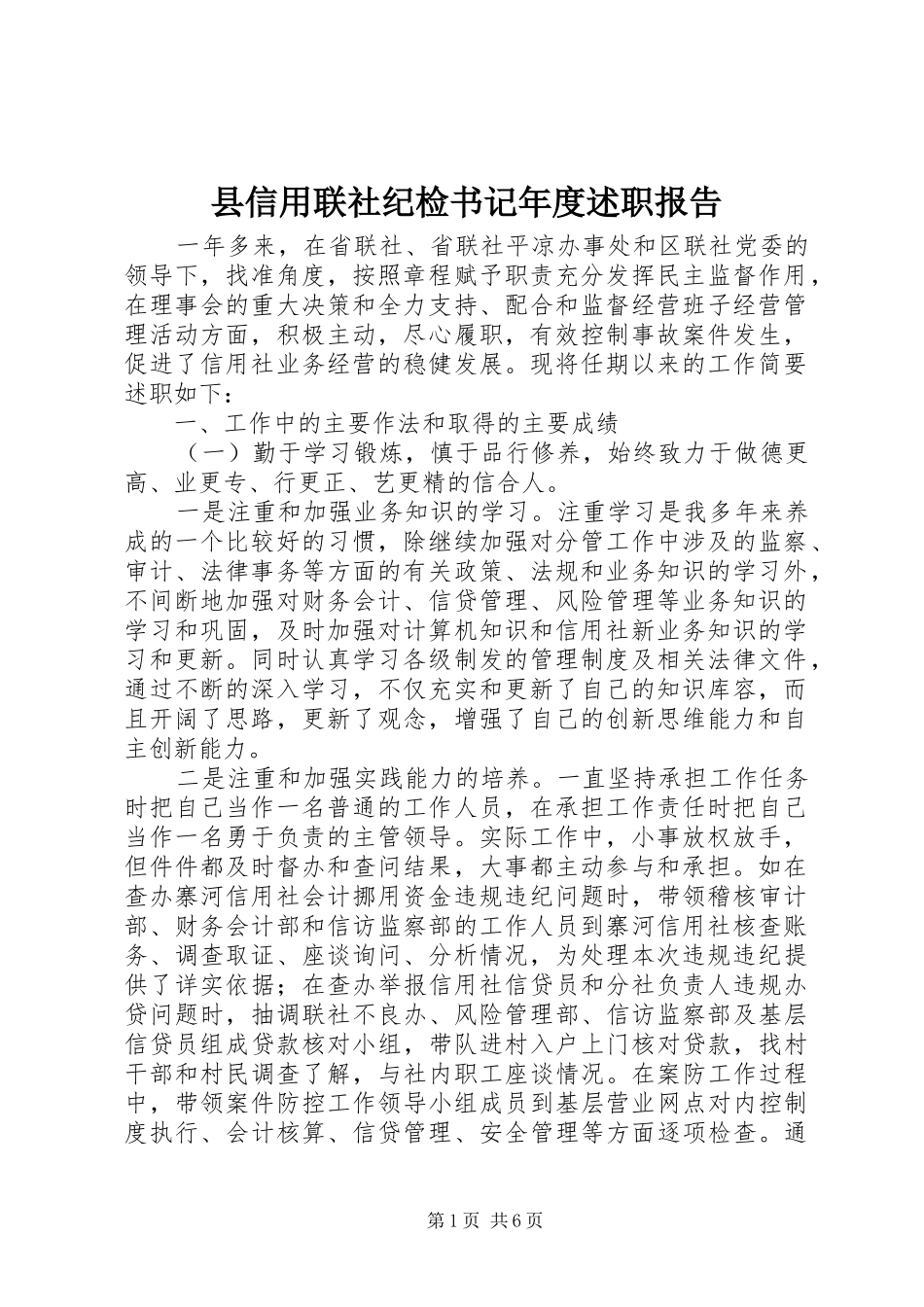 县信用联社纪检书记年度述职报告

一年多来，在省联社、省联社平凉办事处和区联社党委的领导下，找准角度，按照章程赋予职责充分发挥民主监督作用，在理事会的重大决策和全力支持、配合和监督经营班子经营管理活动方面，积极主动，尽心履职，有效控制事故案件发生，促进了信用社业务经营的稳健发展。现将任期以来的工作简要述职如下：

一、工作中的主要作法和取得的主要成绩

（一）勤于学习锻炼，慎于品行修养，始终致力于做德更高、业更专、行更正、艺更精的信合人。

一是注重和加强业务知识的学习。注重学习是我多年来养成的一个比较好的习惯，除继续加强对分管工作中涉及的监察、审计、法律事务等方面的有关政策、法规和业务知识的学习外，不间断地加强对财务会计、信贷管理、风险管理等业务知识的学习和巩固，及时加强对计算机知识和信用社新业务知识的学习和更新。同时认真学习各级制发的管理制度及相关法律文件，通过不断的深入学习，不仅充实和更新了自己的知识库容，而且开阔了思路，更新了观念，增强了自己的创新思维能力和自主创新能力。

二是注重和加强实践能力的培养。一直坚持承担工作任务时把自己当作一名普通的工作人员，在承担工作责任时把自己当作一名勇于负责的主管领导。实际工作中，小事放权放手，但件件都及时督办和查问结果，大事都主动参与和承担。如在查办寨河信用社会计挪用资金违规违纪问题时，带领稽核审计部、财务会计部和信访监察部的工作人员到寨河信用社核查账务、调查取证、座谈询问、分析情况，为处理本次违规违纪提供了详实依据；在查办举报信用社信贷员和分社负责人违规办贷问题时，抽调联社不良办、风险管理部、信访监察部及基层信贷员组成贷款核对小组，带队进村入户上门核对贷款，找村干部和村民调查了解，与社内职工座谈情况。在案防工作过程中，带领案件防控工作领导小组成员到基层营业网点对内控制度执行、会计核算、信贷管理、安全管理等方面逐项检查。通

第1页 共6页